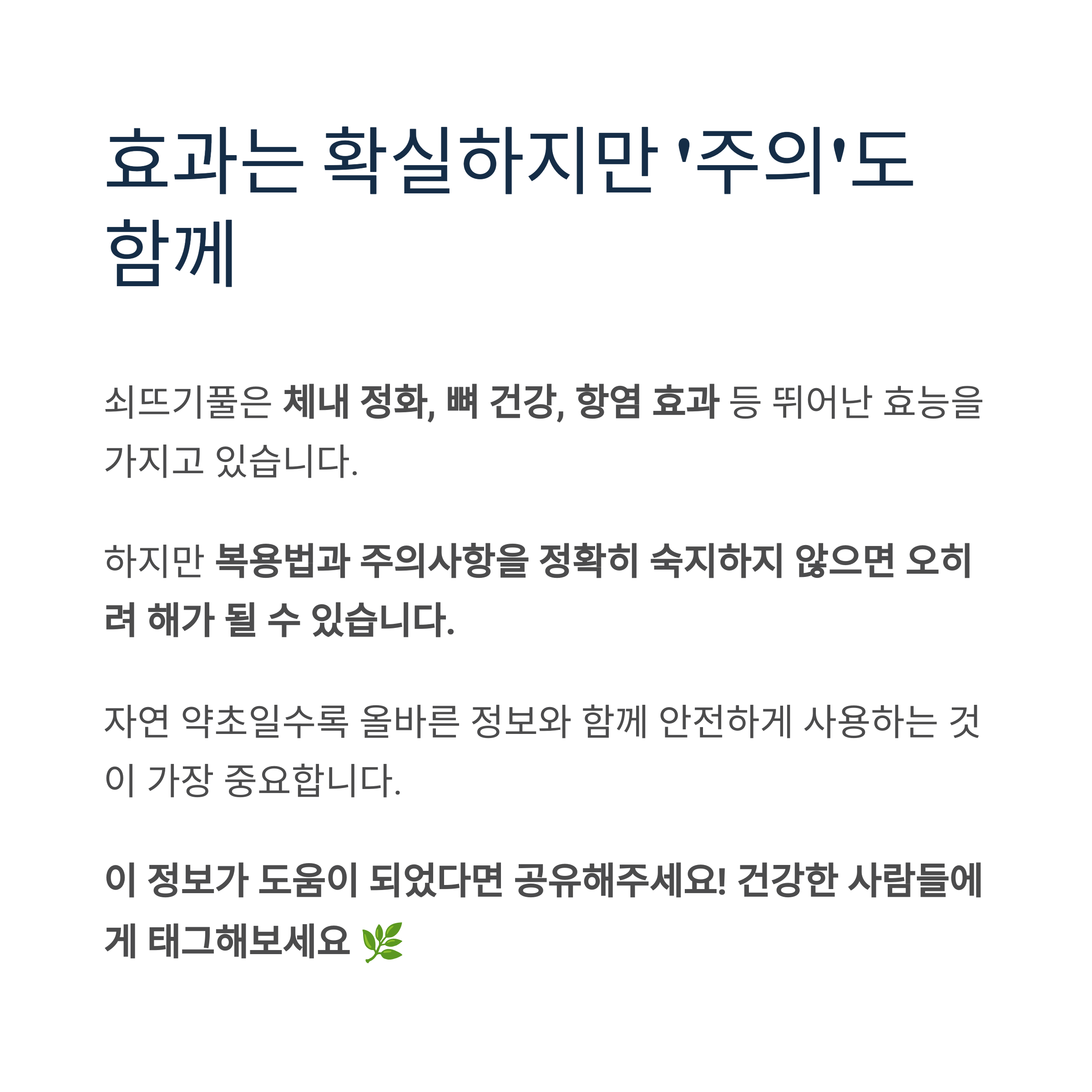 효과는 확실하지만 '주의'도 함께

쇠뜨기풀은 체내 정화, 뼈 건강, 항염 효과 등 뛰어난 효능을 가지고 있습니다.

하지만 복용법과 주의사항을 정확히 숙지하지 않으면 오히려 해가 될 수 있습니다.

자연 약초일수록 올바른 정보와 함께 안전하게 사용하는 것이 가장 중요합니다.

이 정보가 도움이 되었다면 공유해주세요! 건강한 사람들에게 태그해보세요 🌿